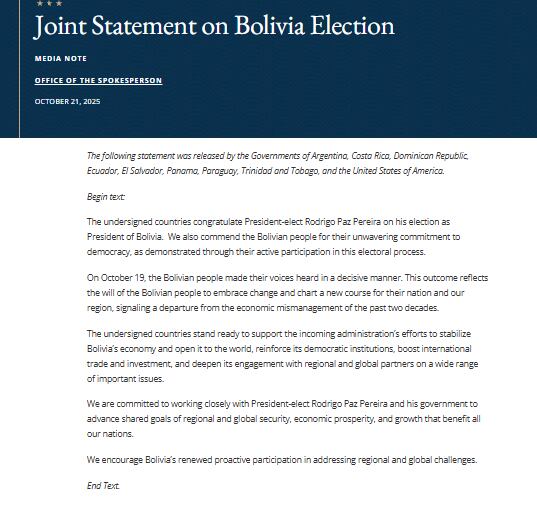 Joint Statement on Bolivia Election

MEDIA NOTE

OFFICE OF THE SPOKESPERSON

OCTOBER 21, 2025

The following statement was released by the Governments of Argentina, Costa Rica, Dominican Republic, Ecuador, El Salvador, Panama, Paraguay, Trinidad and Tobago, and the United States of America.

Begin text:

The undersigned countries congratulate President-elect Rodrigo Paz Pereira on his election as President of Bolivia. We also commend the Bolivian people for their unwavering commitment to democracy, as demonstrated through their active participation in this electoral process.

On October 19, the Bolivian people made their voices heard in a decisive manner. This outcome reflects the will of the Bolivian people to embrace change and chart a new course for their nation and our region, signaling a departure from the economic mismanagement of the past two decades.

The undersigned countries stand ready to support the incoming administration's efforts to stabilize Bolivia's economy and open it to the world, reinforce its democratic institutions, boost international trade and investment, and deepen its engagement with regional and global partners on a wide range of important issues.

We are committed to working closely with President-elect Rodrigo Paz Pereira and his government to advance shared goals of regional and global security, economic prosperity, and growth that benefit all our nations.

We encourage Bolivia's renewed proactive participation in addressing regional and global challenges.

End Text.